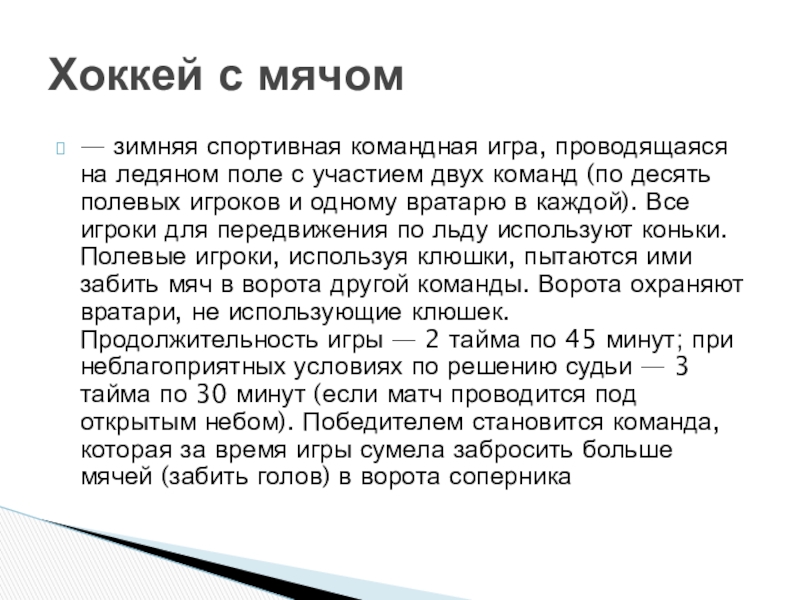 Хоккей с мячом

— зимняя спортивная командная игра, проводящаяся на ледяном поле с участием двух команд (по десять полевых игроков и одному вратарю в каждой). Все игроки для передвижения по льду используют коньки. Полевые игроки, используя клюшки, пытаются ими забить мяч в ворота другой команды. Ворота охраняют вратари, не использующие клюшек. Продолжительность игры — 2 тайма по 45 минут; при неблагоприятных условиях по решению судьи — 3 тайма по 30 минут (если матч проводится под открытым небом). Победителем становится команда, которая за время игры сумела забросить больше мячей (забить голов) в ворота соперника